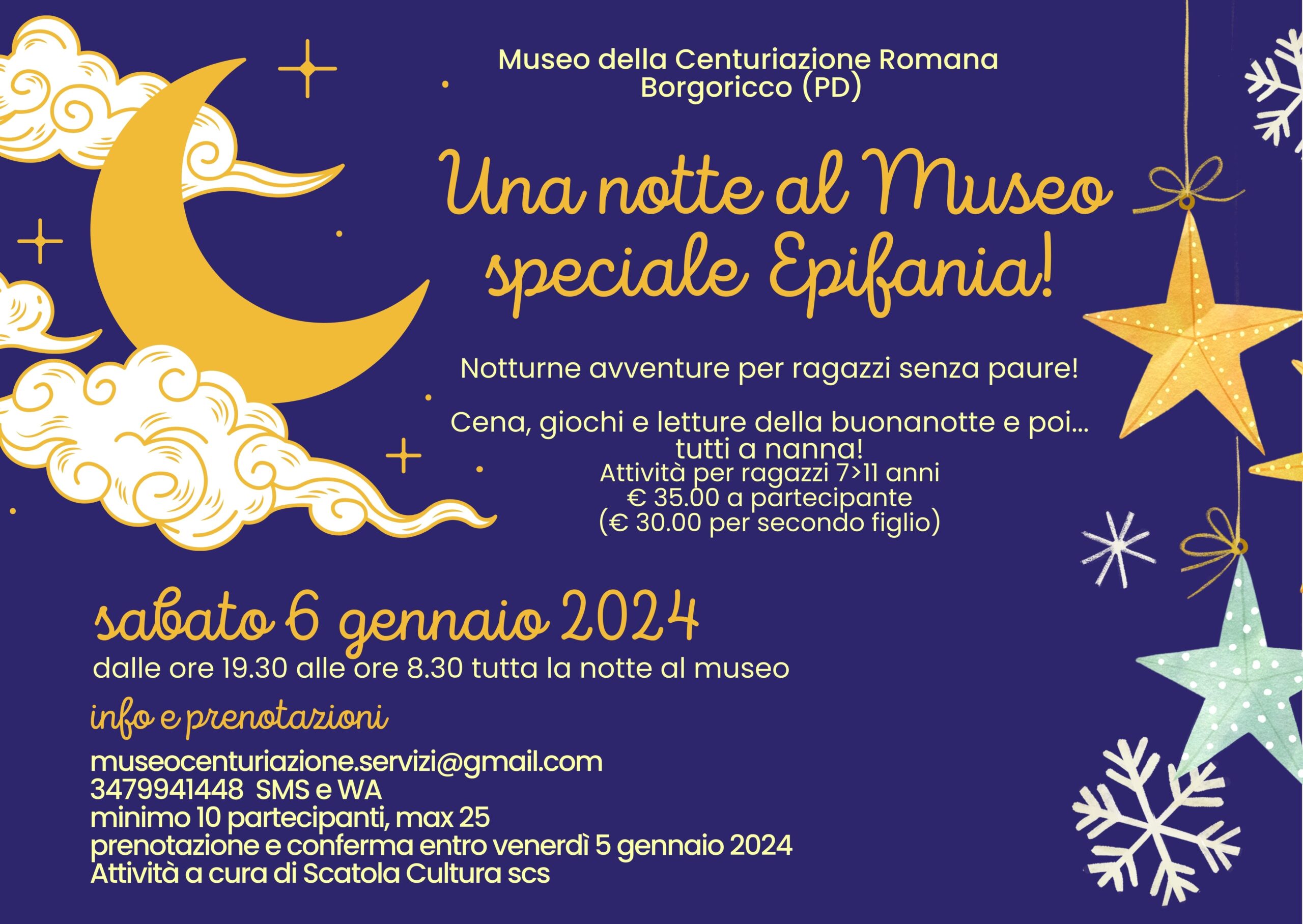 Museo della Centuriazione Romana
Borgoricco (PD)

Una notte al Museo
speciale Epifania!

Notturne avventure per ragazzi senza paure!

Cena, giochi e letture della buonanotte e poi...
tutti a nanna!
Attività per ragazzi 7>11 anni
€ 35.00 a partecipante
(€ 30.00 per secondo figlio)

sabato 6 gennaio 2024
dalle ore 19.30 alle ore 8.30 tutta la notte al museo

info e prenotazioni

museocenturiazione.servizi@gmail.com
3479941448 SMS e WA
minimo 10 partecipanti, max 25
prenotazione e conferma entro venerdì 5 gennaio 2024
Attività a cura di Scatola Cultura scs